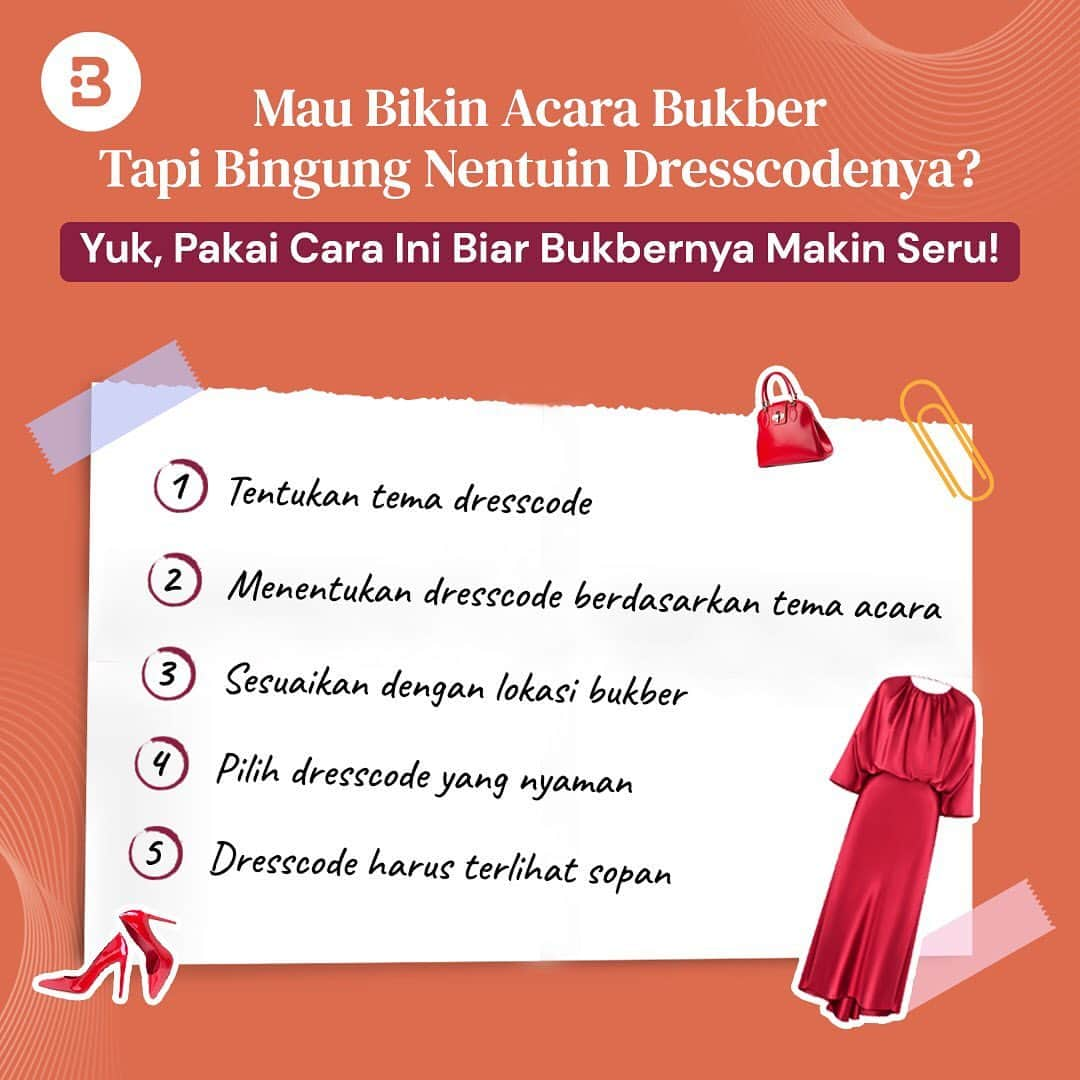 Mau Bikin Acara Bukber Tapi Bingung Nentuin Dresscodenya?

Yuk, Pakai Cara Ini Biar Bukbernya Makin Seru!

1 Tentukan tema dresscode

2 Menentukan dresscode berdasarkan tema acara

3 Sesuaikan dengan lokasi bukber

4 Pilih dresscode yang nyaman

5 Dresscode harus terlihat sopan